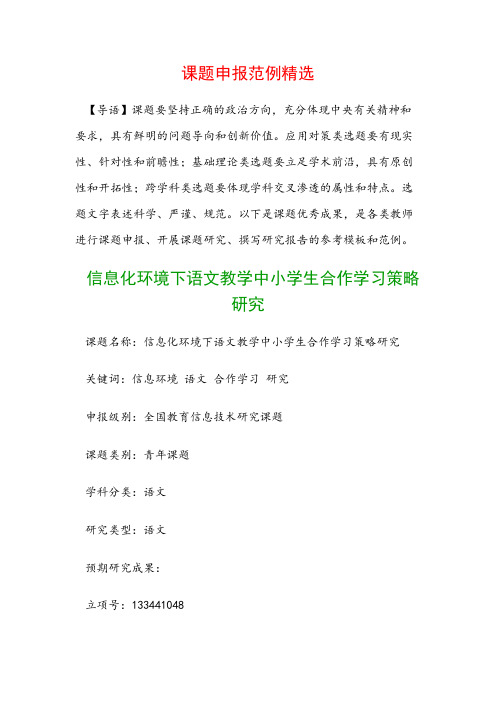 课题申报范例精选

【导语】课题要坚持正确的政治方向，充分体现中央有关精神和要求，具有鲜明的问题导向和创新价值。应用对策类选题要有现实性、针对性和前瞻性；基础理论类选题要立足学术前沿，具有原创性和开拓性；跨学科类选题要体现学科交叉渗透的属性和特点。选题文字表述科学、严谨、规范。以下是课题优秀成果，是各类教师进行课题申报、开展课题研究、撰写研究报告的参考模板和范例。

信息化环境下语文教学中小学生合作学习策略研究

课题名称：信息化环境下语文教学中小学生合作学习策略研究

关键词：信息环境 语文 合作学习 研究

申报级别：全国教育信息技术研究课题

课题类别：青年课题

学科分类：语文

研究类型：语文

预期研究成果：

立项号：133441048